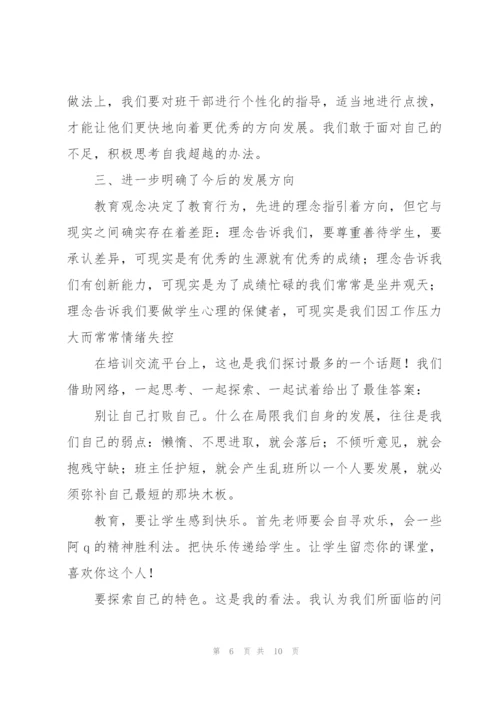 做法上，我们要对班干部进行个性化的指导，适当地进行点拨，才能让他们更快地向着更优秀的方向发展。我们敢于面对自己的不足，积极思考自我超越的办法。

三、进一步明确了今后的发展方向

教育观念决定了教育行为，先进的理念指引着方向，但它与现实之间确实存在着差距：理念告诉我们，要尊重善待学生，要承认差异，可现实是有优秀的生源就有优秀的成绩；理念告诉我们有创新能力，可现实是为了成绩忙碌的我们常常是坐井观天；理念告诉我们要做学生心理的保健者，可现实是我们因工作压力大而常常情绪失控

在培训交流平台上，这也是我们探讨最多的一个话题！我们借助网络，一起思考、一起探索、一起试着给出了最佳答案：

别让自己打败自己。什么在局限我们自身的发展，往往是我们自己的弱点：懒惰、不思进取，就会落后；不倾听意见，就会抱残守缺；班主任护短，就会产生乱班所以一个人要发展，就必须弥补自己最短的那块木板。

教育，要让学生感到快乐。首先老师要会自寻欢乐，会一些阿 q 的精神胜利法。把快乐传递给学生。让学生留恋你的课堂，喜欢你这个人！

要探索自己的特色。这是我的看法。我认为我们所面临的问

第 6 页 共 10 页